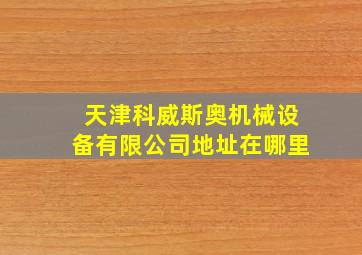 天津科威斯奥机械设备有限公司地址在哪里